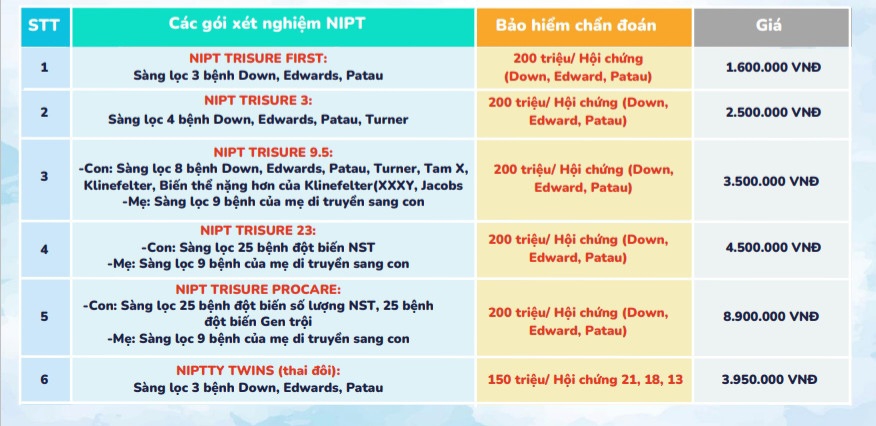 | STT | Các gói xét nghiệm NIPT | Bảo hiểm chẩn đoán | Giá |
|---|---|---|---|
| 1 | NIPT TRISURE FIRST: Sàng lọc 3 bệnh Down, Edwards, Patau | 200 triệu/ Hội chứng (Down, Edward, Patau) | 1.600.000 VNĐ |
| 2 | NIPT TRISURE 3: Sàng lọc 4 bệnh Down, Edwards, Patau, Turner | 200 triệu/ Hội chứng (Down, Edward, Patau) | 2.500.000 VNĐ |
| 3 | NIPT TRISURE 9.5: -Con: Sàng lọc 8 bệnh Down, Edwards, Patau, Turner, Tam X, Klinefelter, Biến thể nặng hơn của Klinefelter(XXXY, Jacobs -Mẹ: Sàng lọc 9 bệnh của mẹ di truyền sang con | 200 triệu/ Hội chứng (Down, Edward, Patau) | 3.500.000 VNĐ |
| 4 | NIPT TRISURE 23: -Con: Sàng lọc 25 bệnh đột biến NST -Mẹ: Sàng lọc 9 bệnh của mẹ di truyền sang con | 200 triệu/ Hội chứng (Down, Edward, Patau) | 4.500.000 VNĐ |
| 5 | NIPT TRISURE PROCARE: -Con: Sàng lọc 25 bệnh đột biến số lượng NST, 25 bệnh đột biến Gen trội -Mẹ: Sàng lọc 9 bệnh của mẹ di truyền sang con | 200 triệu/ Hội chứng (Down, Edward, Patau) | 8.900.000 VNĐ |
| 6 | NIPTTY TWINS (thai đôi): Sàng lọc 3 bệnh Down, Edwards, Patau | 150 triệu/ Hội chứng 21, 18, 13 | 3.950.000 VNĐ |